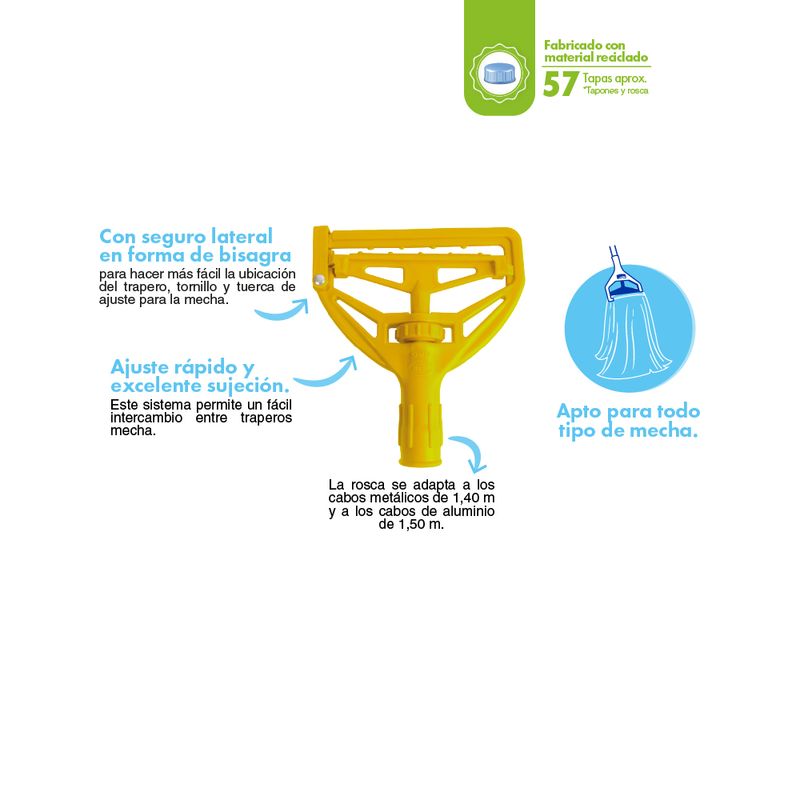 Fabricado con material reciclado
57 Tapas aprox.
*Tapones y rosca

Con seguro lateral en forma de bisagra
para hacer más fácil la ubicación del trapero, tornillo y tuerca de ajuste para la mecha.

Ajuste rápido y excelente sujeción.
Este sistema permite un fácil intercambio entre traperos mecha.

La rosca se adapta a los cabos metálicos de 1,40 m y a los cabos de aluminio de 1,50 m.

Apto para todo tipo de mecha.